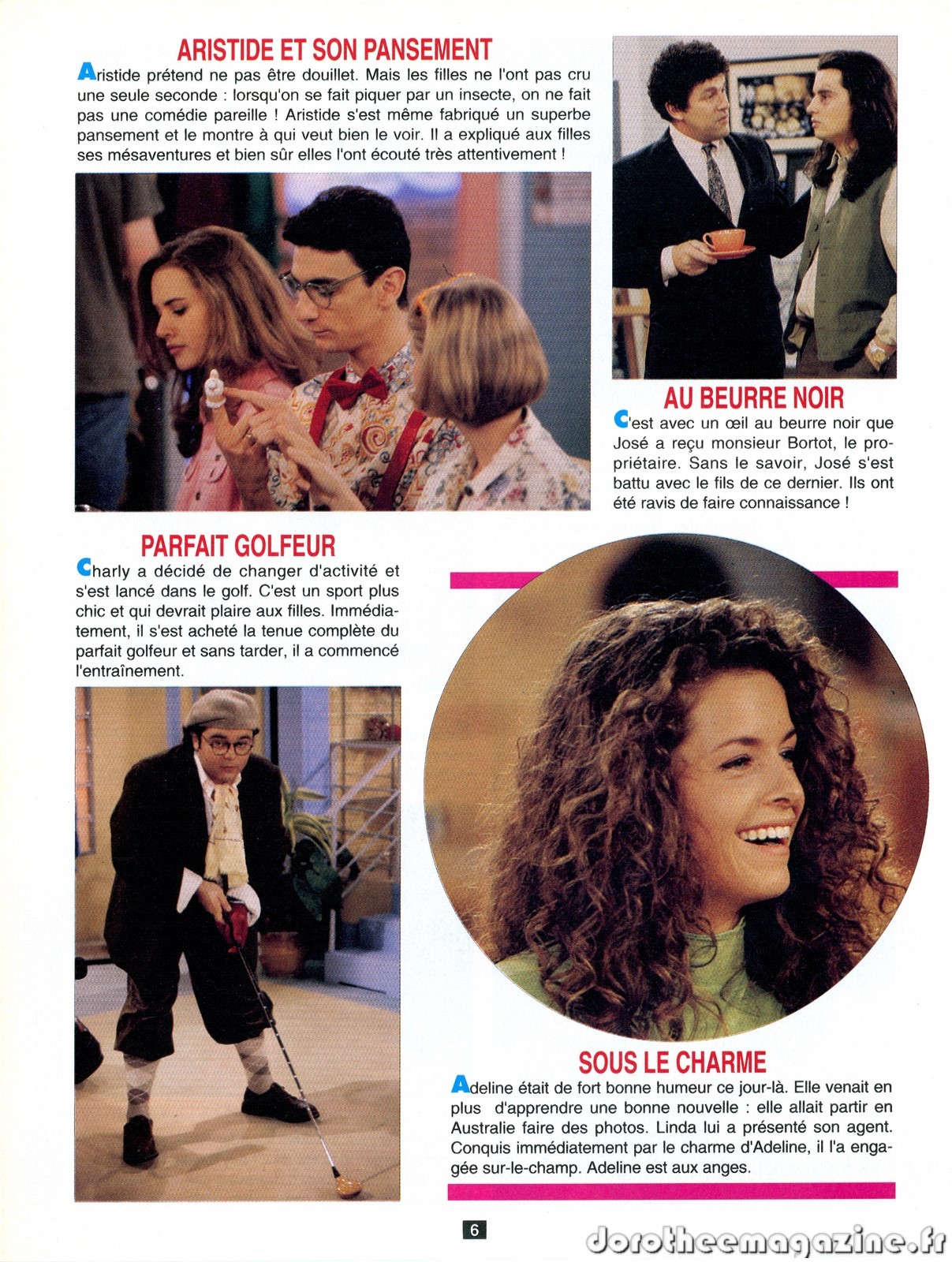 ARISTIDE ET SON PANSEMENT

Aristide prétend ne pas être douillet. Mais les filles ne l'ont pas cru une seule seconde : lorsqu'on se fait piquer par un insecte, on ne fait pas une comédie pareille ! Aristide s'est même fabriqué un superbe pansement et le montre à qui veut bien le voir. Il a expliqué aux filles ses mésaventures et bien sûr elles l'ont écouté très attentivement !

AU BEURRE NOIR

C'est avec un œil au beurre noir que José a reçu monsieur Bortot, le propriétaire. Sans le savoir, José s'est battu avec le fils de ce dernier. Ils ont été ravis de faire connaissance !

PARFAIT GOLFEUR

Charly a décidé de changer d'activité et s'est lancé dans le golf. C'est un sport plus chic et qui devrait plaire aux filles. Immédiatement, il s'est acheté la tenue complète du parfait golfeur et sans tarder, il a commencé l'entraînement.

SOUS LE CHARME

Adeline était de fort bonne humeur ce jour-là. Elle venait en plus d'apprendre une bonne nouvelle : elle allait partir en Australie faire des photos. Linda lui a présenté son agent. Conquis immédiatement par le charme d'Adeline, il l'a engagée sur-le-champ. Adeline est aux anges.

6

dorotheemagazine.fr